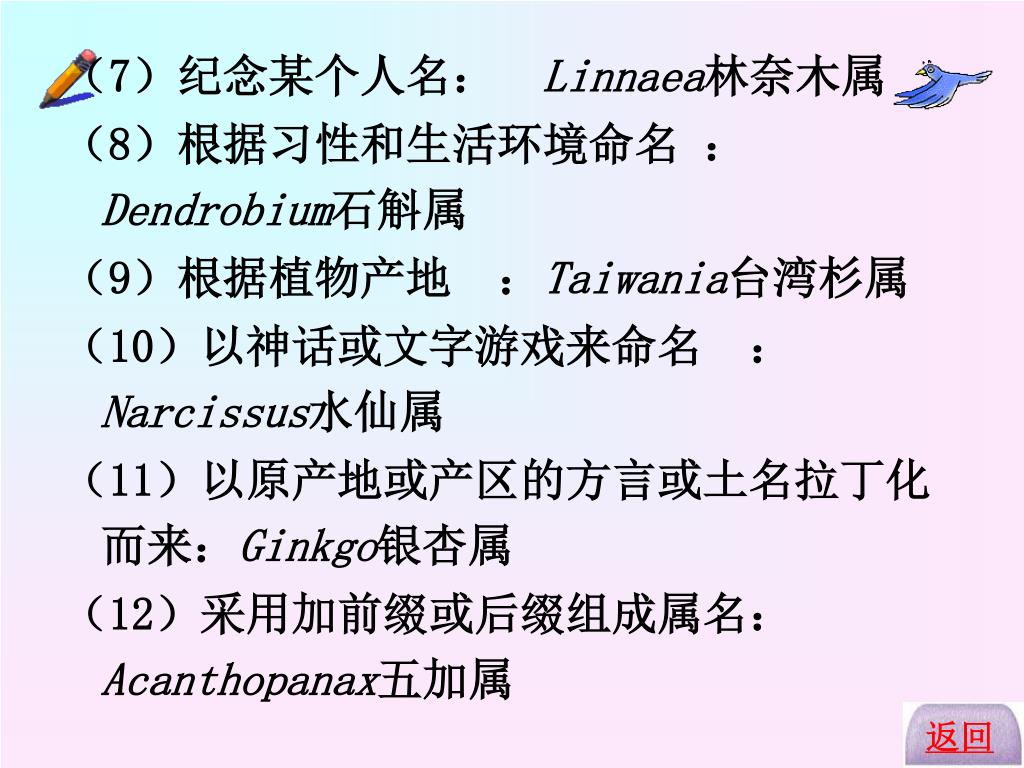 （7）纪念某个人名： Linnaea林奈木属

（8）根据习性和生活环境命名 ：Dendrobium石斛属

（9）根据植物产地 ：Taiwania台湾杉属

（10）以神话或文字游戏来命名 ：Narcissus水仙属

（11）以原产地或产区的方言或土名拉丁化而来：Ginkgo银杏属

（12）采用加前缀或后缀组成属名：Acanthopanax五加属

返回